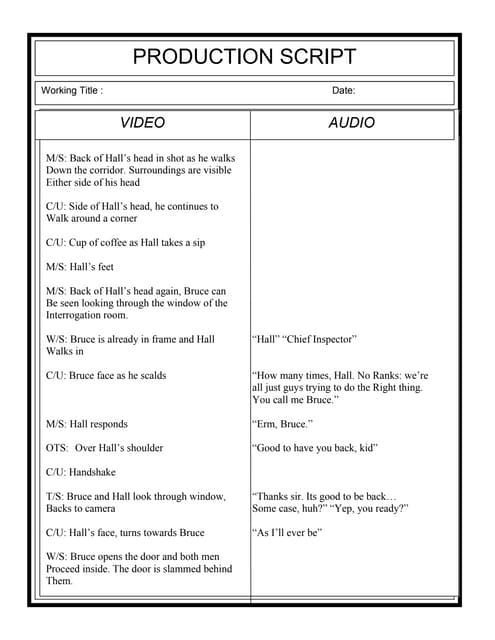 PRODUCTION SCRIPT

Working Title : Date:

| VIDEO | AUDIO |
|---|---|
| M/S: Back of Hall's head in shot as he walks Down the corridor. Surroundings are visible Either side of his head | |
| C/U: Side of Hall's head, he continues to Walk around a corner | |
| C/U: Cup of coffee as Hall takes a sip | |
| M/S: Hall's feet | |
| M/S: Back of Hall's head again, Bruce can Be seen looking through the window of the Interrogation room. | |
| W/S: Bruce is already in frame and Hall Walks in | "Hall" "Chief Inspector" |
| C/U: Bruce face as he scalds | "How many times, Hall. No Ranks: we're all just guys trying to do the Right thing. You call me Bruce." |
| M/S: Hall responds | "Erm, Bruce." |
| OTS: Over Hall's shoulder | "Good to have you back, kid" |
| C/U: Handshake | |
| T/S: Bruce and Hall look through window, Backs to camera | "Thanks sir. Its good to be back… Some case, huh?" "Yep, you ready?" |
| C/U: Hall's face, turns towards Bruce | "As I'll ever be" |
| W/S: Bruce opens the door and both men Proceed inside. The door is slammed behind Them. | |